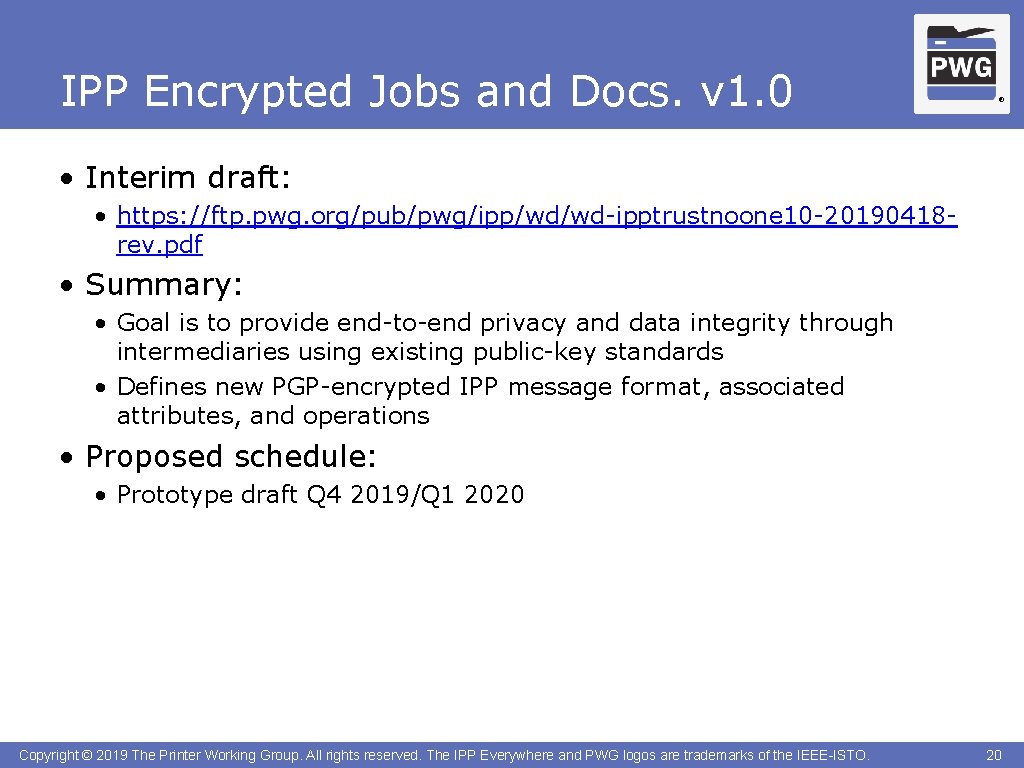 IPP Encrypted Jobs and Docs. v1.0

PWG ®

• Interim draft:
• https://ftp.pwg.org/pub/pwg/ipp/wd/wd-ipptrustnoone10-20190418-rev.pdf

• Summary:
• Goal is to provide end-to-end privacy and data integrity through intermediaries using existing public-key standards
• Defines new PGP-encrypted IPP message format, associated attributes, and operations

• Proposed schedule:
• Prototype draft Q4 2019/Q1 2020

Copyright © 2019 The Printer Working Group. All rights reserved. The IPP Everywhere and PWG logos are trademarks of the IEEE-ISTO.

20